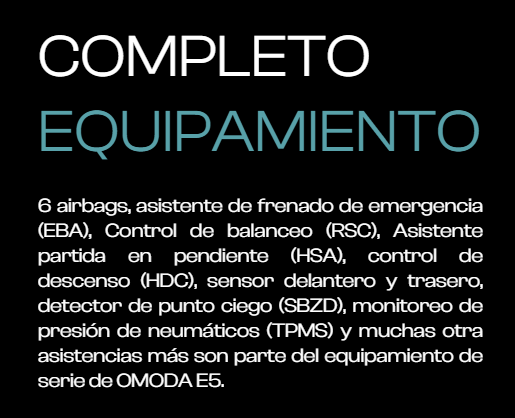 COMPLETO
EQUIPAMIENTO

6 airbags, asistente de frenado de emergencia (EBA), Control de balanceo (RSC), Asistente partida en pendiente (HSA), control de descenso (HDC), sensor delantero y trasero, detector de punto ciego (SBZD), monitoreo de presión de neumáticos (TPMS) y muchas otra asistencias más son parte del equipamiento de serie de OMODA E5.